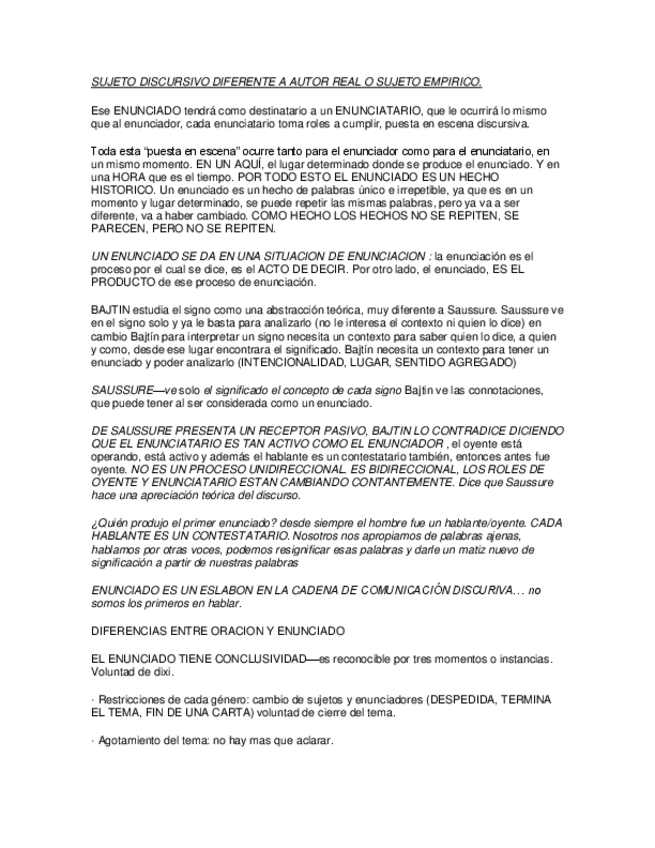 SUJETO DISCURSIVO DIFERENTE A AUTOR REAL O SUJETO EMPIRICO.

Ese ENUNCIADO tendrá como destinatario a un ENUNCIATARIO, que le ocurrirá lo mismo que al enunciador, cada enunciatario toma roles a cumplir, puesta en escena discursiva.

Toda esta "puesta en escena" ocurre tanto para el enunciador como para el enunciatario, en un mismo momento. EN UN AQUÍ, el lugar determinado donde se produce el enunciado. Y en una HORA que es el tiempo. POR TODO ESTO EL ENUNCIADO ES UN HECHO HISTORICO. Un enunciado es un hecho de palabras único e irrepetible, ya que es en un momento y lugar determinado, se puede repetir las mismas palabras, pero ya va a ser diferente, va a haber cambiado. COMO HECHO LOS HECHOS NO SE REPITEN, SE PARECEN, PERO NO SE REPITEN.

UN ENUNCIADO SE DA EN UNA SITUACION DE ENUNCIACION : la enunciación es el proceso por el cual se dice, es el ACTO DE DECIR. Por otro lado, el enunciado, ES EL PRODUCTO de ese proceso de enunciación.

BAJTIN estudia el signo como una abstracción teórica, muy diferente a Saussure. Saussure ve en el signo solo y ya le basta para analizarlo (no le interesa el contexto ni quien lo dice) en cambio Bajtín para interpretar un signo necesita un contexto para saber quien lo dice, a quien y como, desde ese lugar encontrara el significado. Bajtín necesita un contexto para tener un enunciado y poder analizarlo (INTENCIONALIDAD, LUGAR, SENTIDO AGREGADO)

SAUSSURE—ve solo el significado el concepto de cada signo Bajtin ve las connotaciones, que puede tener al ser considerada como un enunciado.

DE SAUSSURE PRESENTA UN RECEPTOR PASIVO, BAJTIN LO CONTRADICE DICIENDO QUE EL ENUNCIATARIO ES TAN ACTIVO COMO EL ENUNCIADOR , el oyente está operando, está activo y además el hablante es un contestatario también, entonces antes fue oyente. NO ES UN PROCESO UNIDIRECCIONAL. ES BIDIRECCIONAL, LOS ROLES DE OYENTE Y ENUNCIATARIO ESTAN CAMBIANDO CONTANTEMENTE. Dice que Saussure hace una apreciación teórica del discurso.

¿Quién produjo el primer enunciado? desde siempre el hombre fue un hablante/oyente. CADA HABLANTE ES UN CONTESTATARIO. Nosotros nos apropiamos de palabras ajenas, hablamos por otras voces, podemos resignificar esas palabras y darle un matiz nuevo de significación a partir de nuestras palabras

ENUNCIADO ES UN ESLABON EN LA CADENA DE COMUNICACIÓN DISCURIVA… no somos los primeros en hablar.

DIFERENCIAS ENTRE ORACION Y ENUNCIADO

EL ENUNCIADO TIENE CONCLUSIVIDAD—es reconocible por tres momentos o instancias. Voluntad de dixi.

· Restricciones de cada género: cambio de sujetos y enunciadores (DESPEDIDA, TERMINA EL TEMA, FIN DE UNA CARTA) voluntad de cierre del tema.

· Agotamiento del tema: no hay mas que aclarar.